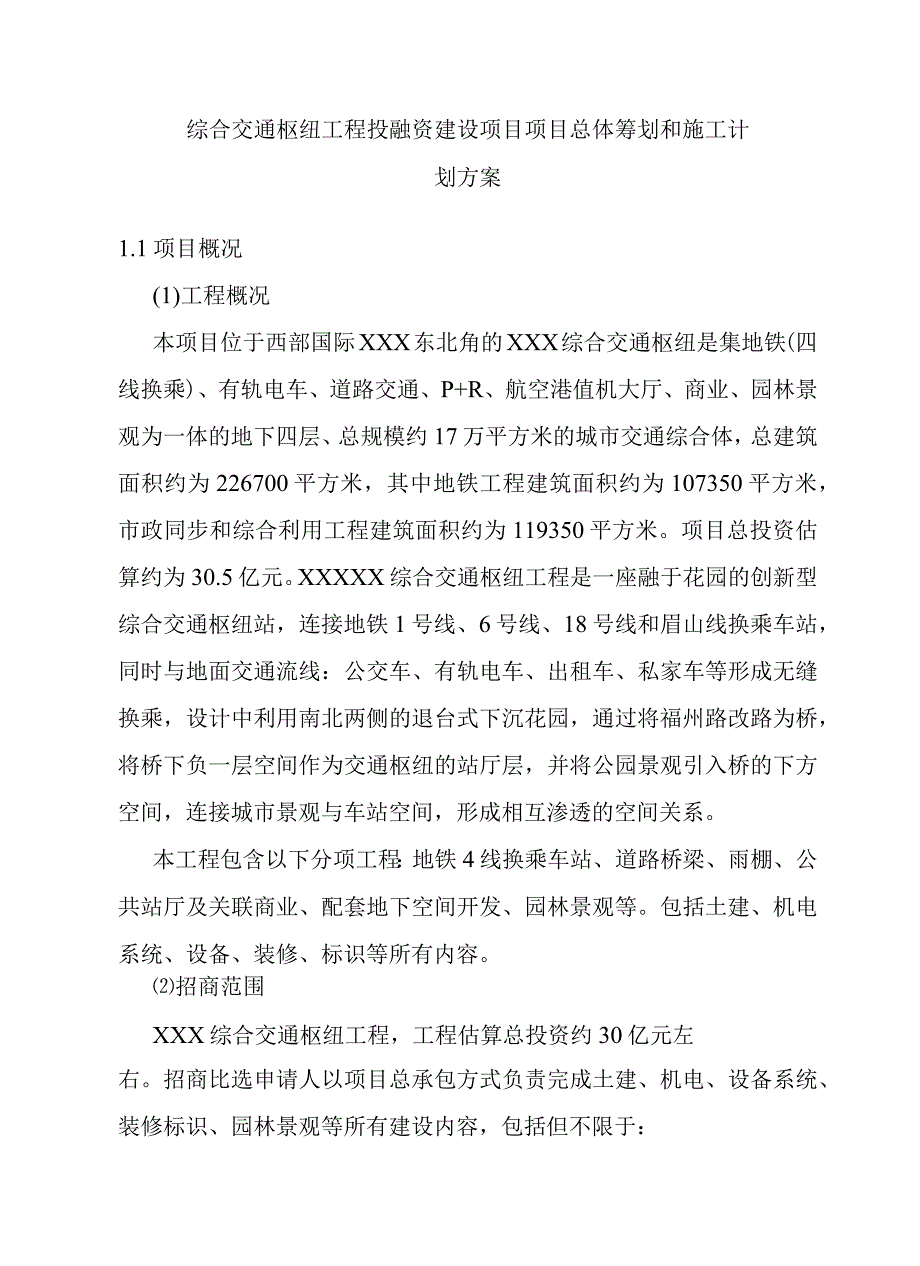 综合交通枢纽工程投融资建设项目项目总体筹划和施工计划方案

1.1 项目概况

(1)工程概况

本项目位于西部国际XXX东北角的XXX综合交通枢纽是集地铁(四线换乘)、有轨电车、道路交通、P+R、航空港值机大厅、商业、园林景观为一体的地下四层、总规模约17万平方米的城市交通综合体，总建筑面积约为226700平方米，其中地铁工程建筑面积约为107350平方米，市政同步和综合利用工程建筑面积约为119350平方米。项目总投资估算约为30.5亿元。XXXXX综合交通枢纽工程是一座融于花园的创新型综合交通枢纽站，连接地铁1号线、6号线、18号线和眉山线换乘车站，同时与地面交通流线：公交车、有轨电车、出租车、私家车等形成无缝换乘，设计中利用南北两侧的退台式下沉花园，通过将福州路改路为桥，将桥下负一层空间作为交通枢纽的站厅层，并将公园景观引入桥的下方空间，连接城市景观与车站空间，形成相互渗透的空间关系。

本工程包含以下分项工程：地铁4线换乘车站、道路桥梁、雨棚、公共站厅及关联商业、配套地下空间开发、园林景观等。包括土建、机电系统、设备、装修、标识等所有内容。

⑵招商范围

XXX综合交通枢纽工程，工程估算总投资约30亿元左右。招商比选申请人以项目总承包方式负责完成土建、机电、设备系统、装修标识、园林景观等所有建设内容，包括但不限于：